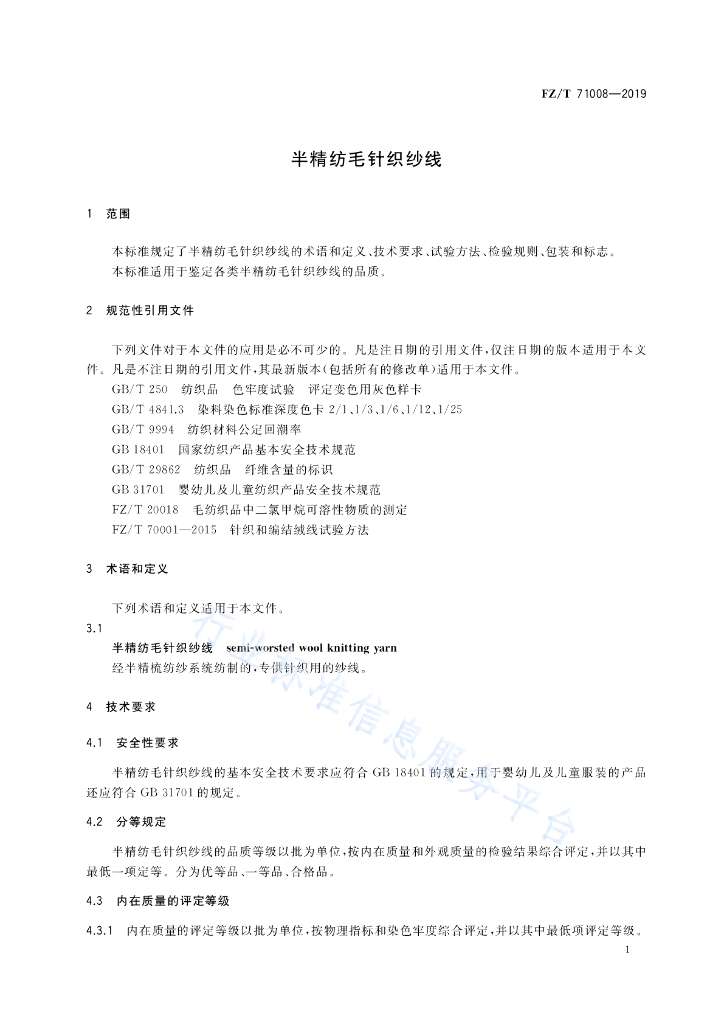 FZ/T 71008—2019

半精纺毛针织纱线

1 范围

本标准规定了半精纺毛针织纱线的术语和定义、技术要求、试验方法、检验规则、包装和标志。

本标准适用于鉴定各类半精纺毛针织纱线的品质。

2 规范性引用文件

下列文件对于本文件的应用是必不可少的。凡是注日期的引用文件，仅注日期的版本适用于本文件。凡是不注日期的引用文件，其最新版本(包括所有的修改单)适用于本文件。

GB/T 250 纺织品 色牢度试验 评定变色用灰色样卡

GB/T 4841.3 染料染色标准深度色卡 2/1、1/3、1/6、1/12、1/25

GB/T 9994 纺织材料公定回潮率

GB 18401 国家纺织产品基本安全技术规范

GB/T 29862 纺织品 纤维含量的标识

GB 31701 婴幼儿及儿童纺织产品安全技术规范

FZ/T 20018 毛纺织品中二氯甲烷可溶性物质的测定

FZ/T 70001—2015 针织和编结绒线试验方法

3 术语和定义

下列术语和定义适用于本文件。

3.1

半精纺毛针织纱线 semi-worsted wool knitting yarn

经半精梳纺纱系统纺制的，专供针织用的纱线。

4 技术要求

4.1 安全性要求

半精纺毛针织纱线的基本安全技术要求应符合 GB 18401 的规定，用于婴幼儿及儿童服装的产品还应符合 GB 31701 的规定。

4.2 分等规定

半精纺毛针织纱线的品质等级以批为单位，按内在质量和外观质量的检验结果综合评定，并以其中最低一项定等。分为优等品、一等品、合格品。

4.3 内在质量的评定等级

4.3.1 内在质量的评定等级以批为单位，按物理指标和染色牢度综合评定，并以其中最低项评定等级。

1

行业标准信息服务平台